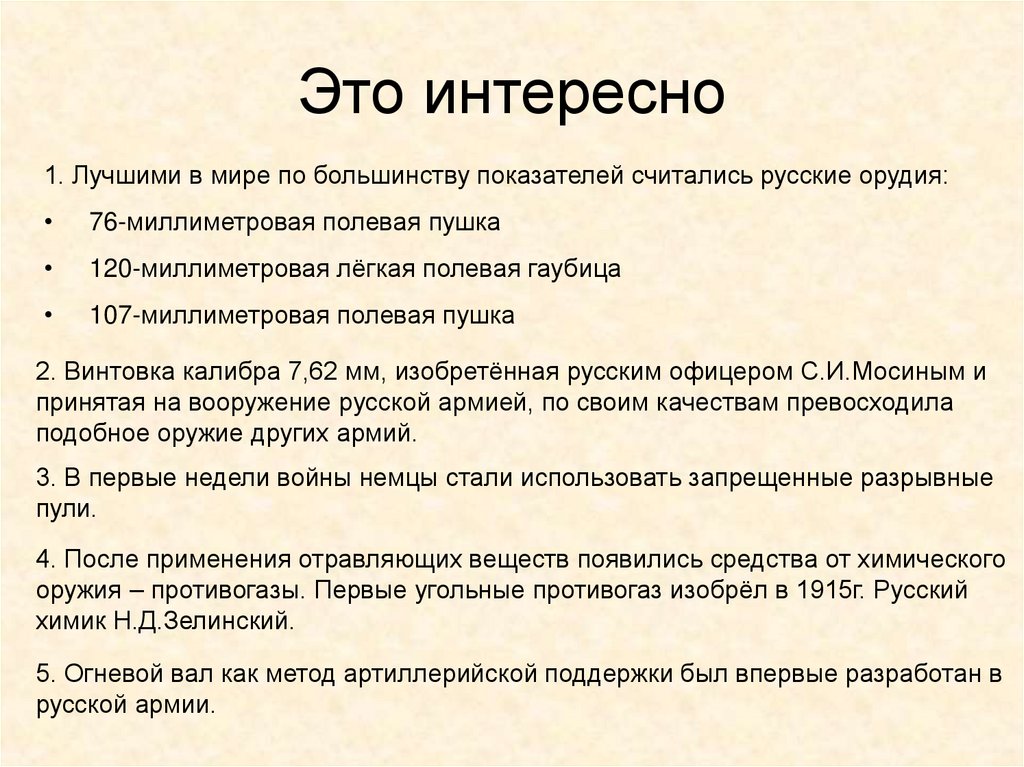 Это интересно

1. Лучшими в мире по большинству показателей считались русские орудия:

• 76-миллиметровая полевая пушка

• 120-миллиметровая лёгкая полевая гаубица

• 107-миллиметровая полевая пушка

2. Винтовка калибра 7,62 мм, изобретённая русским офицером С.И.Мосиным и принятая на вооружение русской армией, по своим качествам превосходила подобное оружие других армий.

3. В первые недели войны немцы стали использовать запрещенные разрывные пули.

4. После применения отравляющих веществ появились средства от химического оружия – противогазы. Первые угольные противогаз изобрёл в 1915г. Русский химик Н.Д.Зелинский.

5. Огневой вал как метод артиллерийской поддержки был впервые разработан в русской армии.